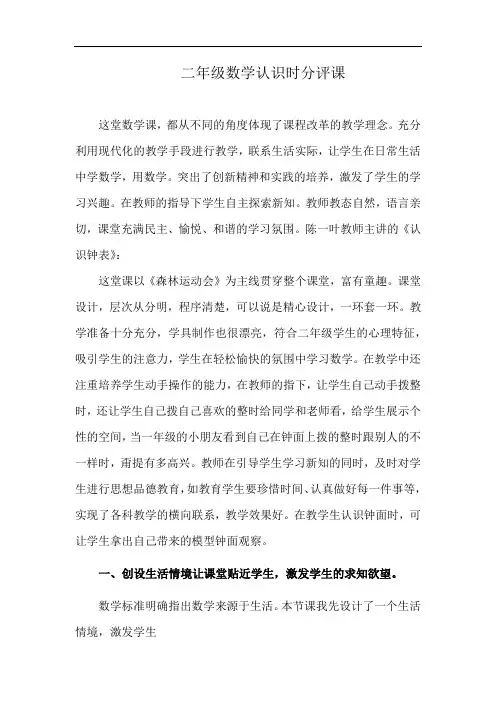 二年级数学认识时分评课

这堂数学课，都从不同的角度体现了课程改革的教学理念。充分利用现代化的教学手段进行教学，联系生活实际，让学生在日常生活中学数学，用数学。突出了创新精神和实践的培养，激发了学生的学习兴趣。在教师的指导下学生自主探索新知。教师教态自然，语言亲切，课堂充满民主、愉悦、和谐的学习氛围。陈一叶教师主讲的《认识钟表》：

这堂课以《森林运动会》为主线贯穿整个课堂，富有童趣。课堂设计，层次从分明，程序清楚，可以说是精心设计，一环套一环。教学准备十分充分，学具制作也很漂亮，符合二年级学生的心理特征，吸引学生的注意力，学生在轻松愉快的氛围中学习数学。在教学中还注重培养学生动手操作的能力，在教师的指下，让学生自己动手拨整时，还让学生自己拨自己喜欢的整时给同学和老师看，给学生展示个性的空间，当一年级的小朋友看到自己在钟面上拨的整时跟别人的不一样时，甭提有多高兴。教师在引导学生学习新知的同时，及时对学生进行思想品德教育，如教育学生要珍惜时间、认真做好每一件事等，实现了各科教学的横向联系，教学效果好。在教学生认识钟面时，可让学生拿出自己带来的模型钟面观察。

一、创设生活情境让课堂贴近学生，激发学生的求知欲望。

数学标准明确指出数学来源于生活。本节课我先设计了一个生活情境，激发学生